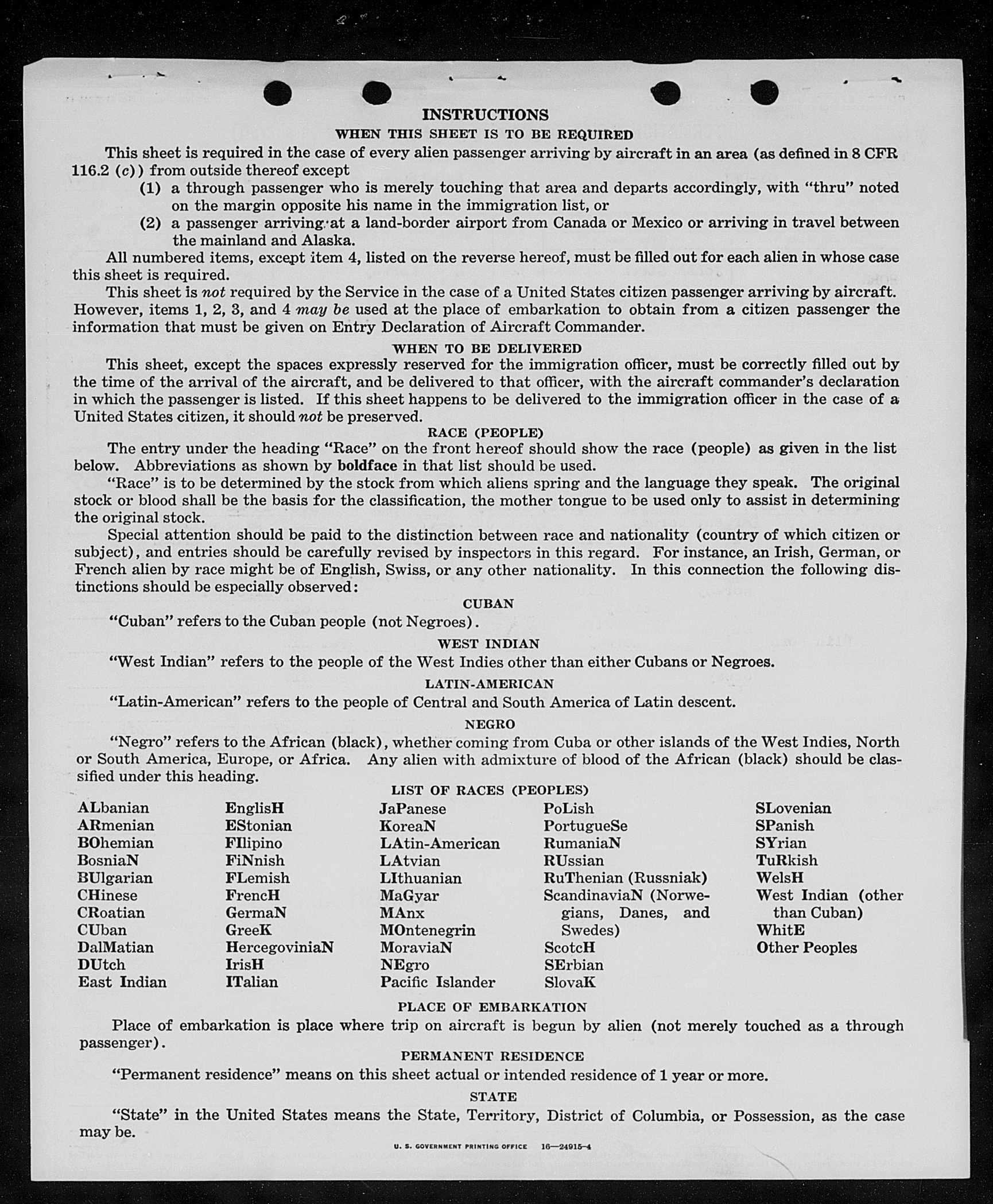 INSTRUCTIONS

WHEN THIS SHEET IS TO BE REQUIRED

This sheet is required in the case of every alien passenger arriving by aircraft in an area (as defined in 8 CFR 116.2 (c)) from outside thereof except

(1) a through passenger who is merely touching that area and departs accordingly, with "thru" noted on the margin opposite his name in the immigration list, or

(2) a passenger arriving at a land-border airport from Canada or Mexico or arriving in travel between the mainland and Alaska.

All numbered items, except item 4, listed on the reverse hereof, must be filled out for each alien in whose case this sheet is required.

This sheet is not required by the Service in the case of a United States citizen passenger arriving by aircraft. However, items 1, 2, 3, and 4 may be used at the place of embarkation to obtain from a citizen passenger the information that must be given on Entry Declaration of Aircraft Commander.

WHEN TO BE DELIVERED

This sheet, except the spaces expressly reserved for the immigration officer, must be correctly filled out by the time of the arrival of the aircraft, and be delivered to that officer, with the aircraft commander's declaration in which the passenger is listed. If this sheet happens to be delivered to the immigration officer in the case of a United States citizen, it should not be preserved.

RACE (PEOPLE)

The entry under the heading "Race" on the front hereof should show the race (people) as given in the list below. Abbreviations as shown by boldface in that list should be used.

"Race" is to be determined by the stock from which aliens spring and the language they speak. The original stock or blood shall be the basis for the classification, the mother tongue to be used only to assist in determining the original stock.

Special attention should be paid to the distinction between race and nationality (country of which citizen or subject), and entries should be carefully revised by inspectors in this regard. For instance, an Irish, German, or French alien by race might be of English, Swiss, or any other nationality. In this connection the following distinctions should be especially observed:

CUBAN

"Cuban" refers to the Cuban people (not Negroes).

WEST INDIAN

"West Indian" refers to the people of the West Indies other than either Cubans or Negroes.

LATIN-AMERICAN

"Latin-American" refers to the people of Central and South America of Latin descent.

NEGRO

"Negro" refers to the African (black), whether coming from Cuba or other islands of the West Indies, North or South America, Europe, or Africa. Any alien with admixture of blood of the African (black) should be classified under this heading.

LIST OF RACES (PEOPLES)

ALbanian
ARmenian
BOhemian
BosniaN
BUlgarian
CHinese
CRoatian
CUban
DalMatian
DUtch
East Indian

EnglisH
EStonian
FIlipino
FiNnish
FLemish
FrencH
GermaN
GreeK
HercegoviniaN
IrisH
ITalian

JaPanese
KoreaN
LAtin-American
LAtvian
LIthuanian
MaGyar
MAnx
MOntenegrin
MoraviaN
NEgro
Pacific Islander

PoLish
PortugueSe
RumaniaN
RUssian
RuThenian (Russniak)
ScandinaviaN (Norwegians, Danes, and Swedes)
ScotcH
SErbian
SlovaK

SLovenian
SPanish
SYrian
TuRkish
WelsH
West Indian (other than Cuban)
WhitE
Other Peoples

PLACE OF EMBARKATION

Place of embarkation is place where trip on aircraft is begun by alien (not merely touched as a through passenger).

PERMANENT RESIDENCE

"Permanent residence" means on this sheet actual or intended residence of 1 year or more.

STATE

"State" in the United States means the State, Territory, District of Columbia, or Possession, as the case may be.

U. S. GOVERNMENT PRINTING OFFICE 16—24915-4